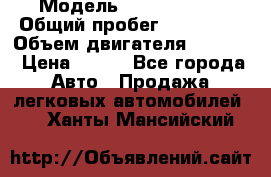 Модель
Общий пробег
Объем двигателя
Цена Все города
Авто Продажа легковых автомобилей Ханты Мансийский

http://Объявлений.сайт